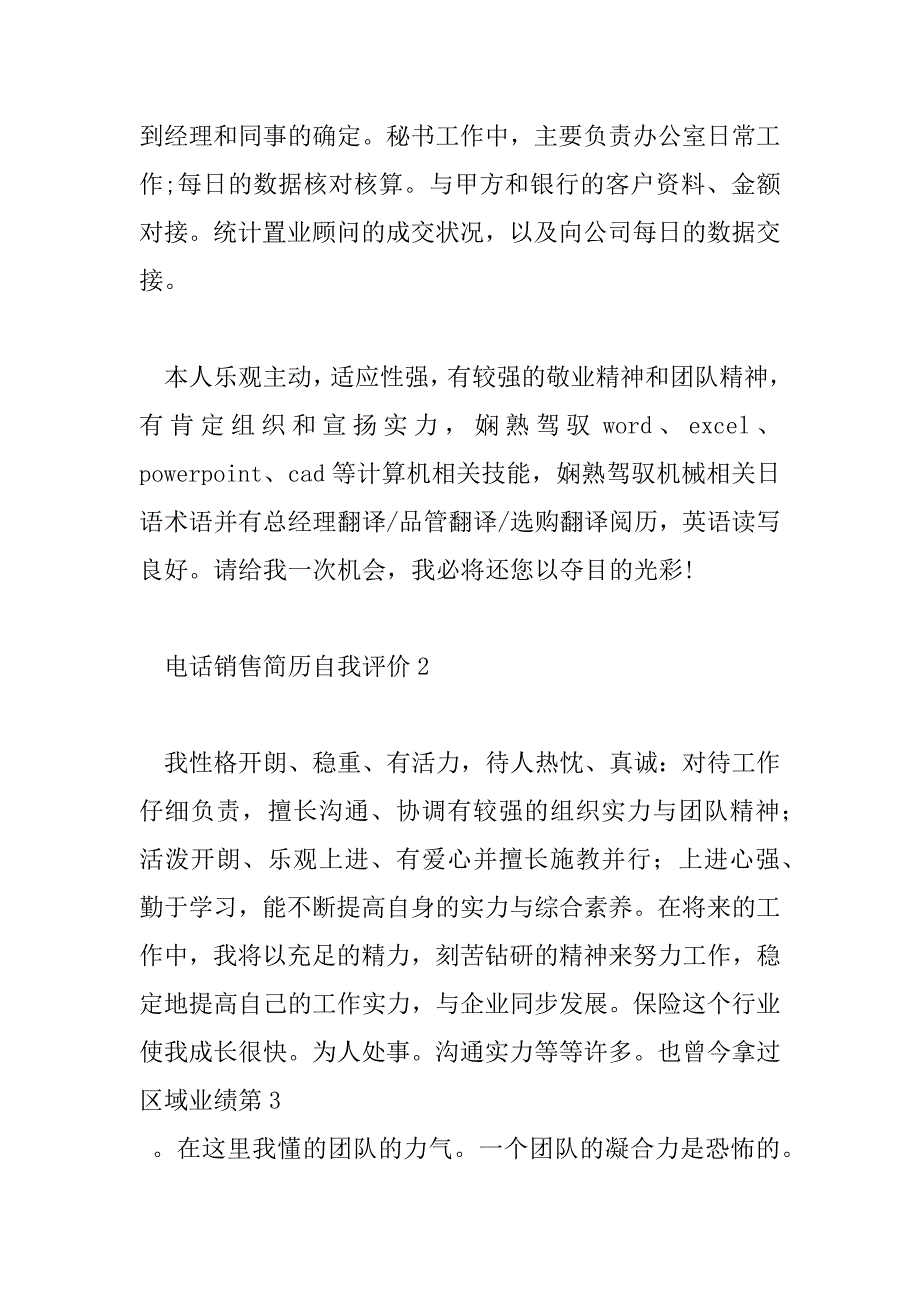 到经理和同事的确定。秘书工作中，主要负责办公室日常工作;每日的数据核对核算。与甲方和银行的客户资料、金额对接。统计置业顾问的成交状况，以及向公司每日的数据交接。

本人乐观主动，适应性强，有较强的敬业精神和团队精神，有肯定组织和宣扬实力，娴熟驾驭 word、excel、powerpoint、cad 等计算机相关技能，娴熟驾驭机械相关日语术语并有总经理翻译/品管翻译/选购翻译阅历，英语读写良好。请给我一次机会，我必将还您以夺目的光彩!

电话销售简历自我评价 2

我性格开朗、稳重、有活力，待人热忱、真诚：对待工作仔细负责，擅长沟通、协调有较强的组织实力与团队精神；活泼开朗、乐观上进、有爱心并擅长施教并行；上进心强、勤于学习，能不断提高自身的实力与综合素养。在将来的工作中，我将以充足的精力，刻苦钻研的精神来努力工作，稳定地提高自己的工作实力，与企业同步发展。保险这个行业使我成长很快。为人处事。沟通实力等等许多。也曾今拿过区域业绩第 3

。在这里我懂的团队的力气。一个团队的凝合力是恐怖的。